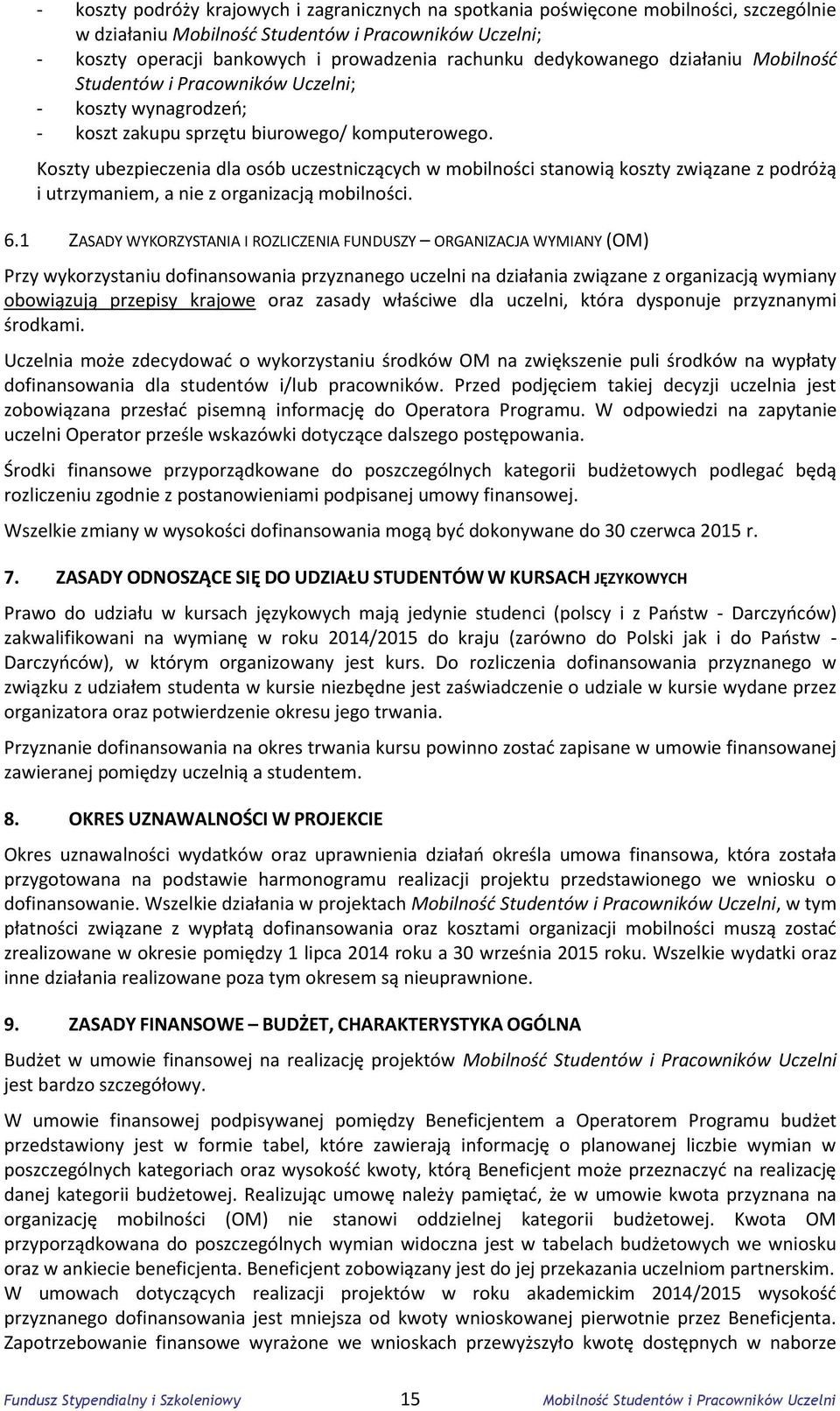 - koszty podróży krajowych i zagranicznych na spotkania poświęcone mobilności, szczególnie w działaniu Mobilność Studentów i Pracowników Uczelni;
- koszty operacji bankowych i prowadzenia rachunku dedykowanego działaniu Mobilność Studentów i Pracowników Uczelni;
- koszty wynagrodzeń;
- koszt zakupu sprzętu biurowego/ komputerowego.

Koszty ubezpieczenia dla osób uczestniczących w mobilności stanowią koszty związane z podróżą i utrzymaniem, a nie z organizacją mobilności.

6.1 ZASADY WYKORZYSTANIA I ROZLICZENIA FUNDUSZY – ORGANIZACJA WYMIANY (OM)

Przy wykorzystaniu dofinansowania przyznanego uczelni na działania związane z organizacją wymiany obowiązują przepisy krajowe oraz zasady właściwe dla uczelni, która dysponuje przyznanymi środkami.

Uczelnia może zdecydować o wykorzystaniu środków OM na zwiększenie puli środków na wypłaty dofinansowania dla studentów i/lub pracowników. Przed podjęciem takiej decyzji uczelnia jest zobowiązana przesłać pisemną informację do Operatora Programu. W odpowiedzi na zapytanie uczelni Operator prześle wskazówki dotyczące dalszego postępowania.

Środki finansowe przyporządkowane do poszczególnych kategorii budżetowych podlegać będą rozliczeniu zgodnie z postanowieniami podpisanej umowy finansowej.

Wszelkie zmiany w wysokości dofinansowania mogą być dokonywane do 30 czerwca 2015 r.

7. ZASADY ODNOSZĄCE SIĘ DO UDZIAŁU STUDENTÓW W KURSACH JĘZYKOWYCH

Prawo do udziału w kursach językowych mają jedynie studenci (polscy i z Państw - Darczyńców) zakwalifikowani na wymianę w roku 2014/2015 do kraju (zarówno do Polski jak i do Państw - Darczyńców), w którym organizowany jest kurs. Do rozliczenia dofinansowania przyznanego w związku z udziałem studenta w kursie niezbędne jest zaświadczenie o udziale w kursie wydane przez organizatora oraz potwierdzenie okresu jego trwania.

Przyznanie dofinansowania na okres trwania kursu powinno zostać zapisane w umowie finansowanej zawieranej pomiędzy uczelnią a studentem.

8. OKRES UZNAWALNOŚCI W PROJEKCIE

Okres uznawalności wydatków oraz uprawnienia działań określa umowa finansowa, która została przygotowana na podstawie harmonogramu realizacji projektu przedstawionego we wniosku o dofinansowanie. Wszelkie działania w projektach Mobilność Studentów i Pracowników Uczelni, w tym płatności związane z wypłatą dofinansowania oraz kosztami organizacji mobilności muszą zostać zrealizowane w okresie pomiędzy 1 lipca 2014 roku a 30 września 2015 roku. Wszelkie wydatki oraz inne działania realizowane poza tym okresem są nieuprawnione.

9. ZASADY FINANSOWE – BUDŻET, CHARAKTERYSTYKA OGÓLNA

Budżet w umowie finansowej na realizację projektów Mobilność Studentów i Pracowników Uczelni jest bardzo szczegółowy.

W umowie finansowej podpisywanej pomiędzy Beneficjentem a Operatorem Programu budżet przedstawiony jest w formie tabel, które zawierają informację o planowanej liczbie wymian w poszczególnych kategoriach oraz wysokość kwoty, którą Beneficjent może przeznaczyć na realizację danej kategorii budżetowej. Realizując umowę należy pamiętać, że w umowie kwota przyznana na organizację mobilności (OM) nie stanowi oddzielnej kategorii budżetowej. Kwota OM przyporządkowana do poszczególnych wymian widoczna jest w tabelach budżetowych we wniosku oraz w ankiecie beneficjenta. Beneficjent zobowiązany jest do jej przekazania uczelniom partnerskim. W umowach dotyczących realizacji projektów w roku akademickim 2014/2015 wysokość przyznanego dofinansowania jest mniejsza od kwoty wnioskowanej pierwotnie przez Beneficjenta. Zapotrzebowanie finansowe wyrażone we wnioskach przewyższyło kwotę dostępnych w naborze

Fundusz Stypendialny i Szkoleniowy 15 Mobilność Studentów i Pracowników Uczelni